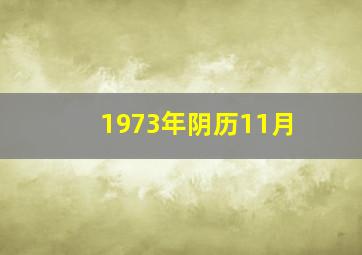 1973年阴历11月